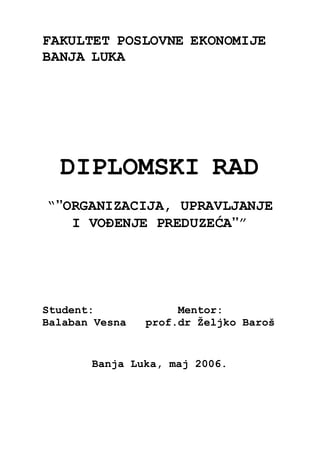 FAKULTET POSLOVNE EKONOMIJE
BANJA LUKA

DIPLOMSKI RAD

“"ORGANIZACIJA, UPRAVLJANJE I VOĐENJE PREDUZEĆA"”

Student:
Balaban Vesna

Mentor:
prof.dr Željko Baroš

Banja Luka, maj 2006.